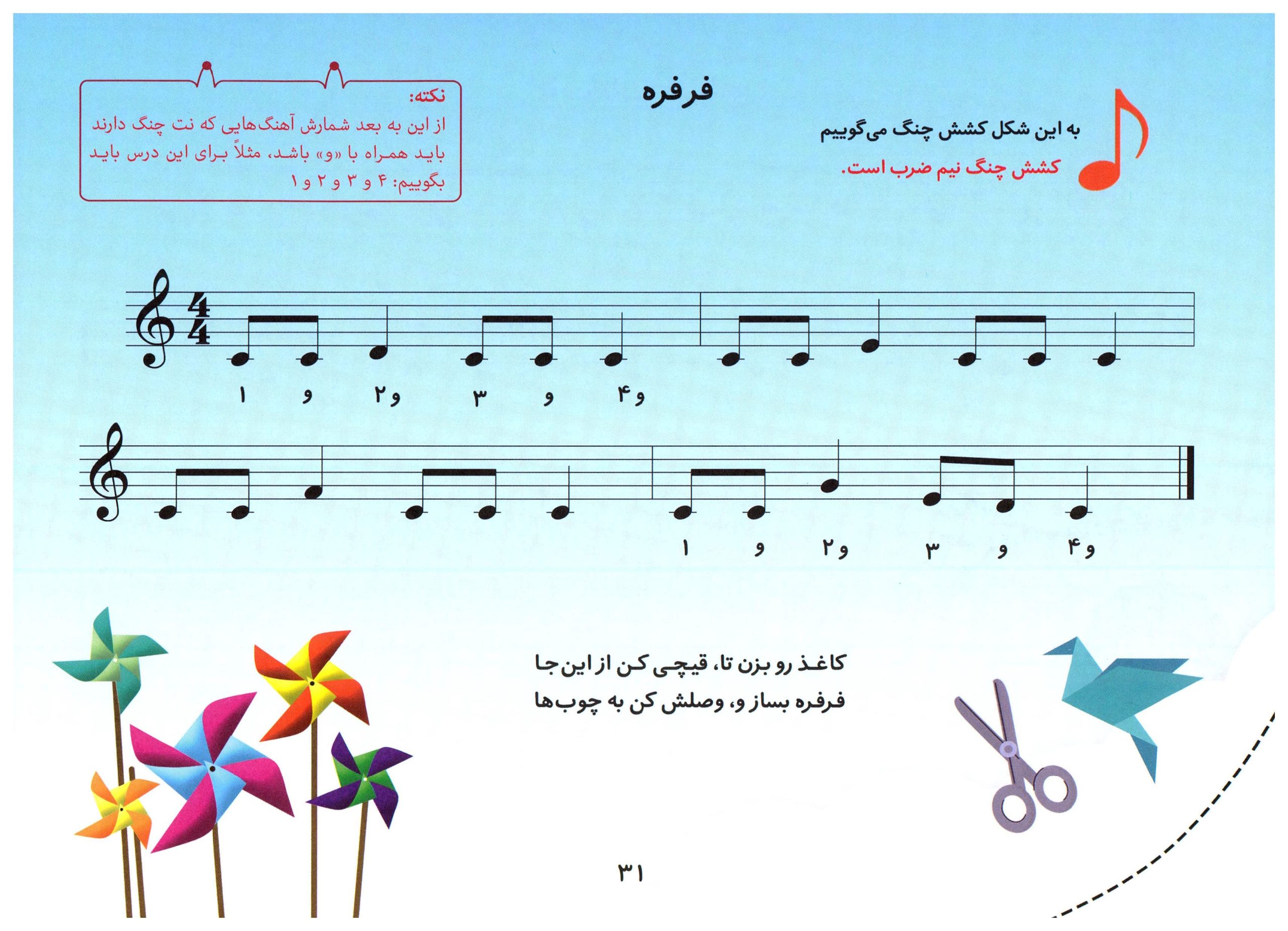 فرفره

به این شکل کشش چنگ می‌گوییم
کشش چنگ نیم ضرب است.

نکته:
از این به بعد شمارش آهنگ‌هایی که نت چنگ دارند باید همراه با «و» باشد، مثلاً برای این درس باید بگوییم: ۴ و ۳ و ۲ و ۱

$\frac{4}{4}$

۱ و ۲و ۳ و ۴و

۱ و ۲و ۳ و ۴و

کاغذ رو بزن تا، قیچی کن از این جا
فرفره بساز و، وصلش کن به چوب‌ها

۳۱